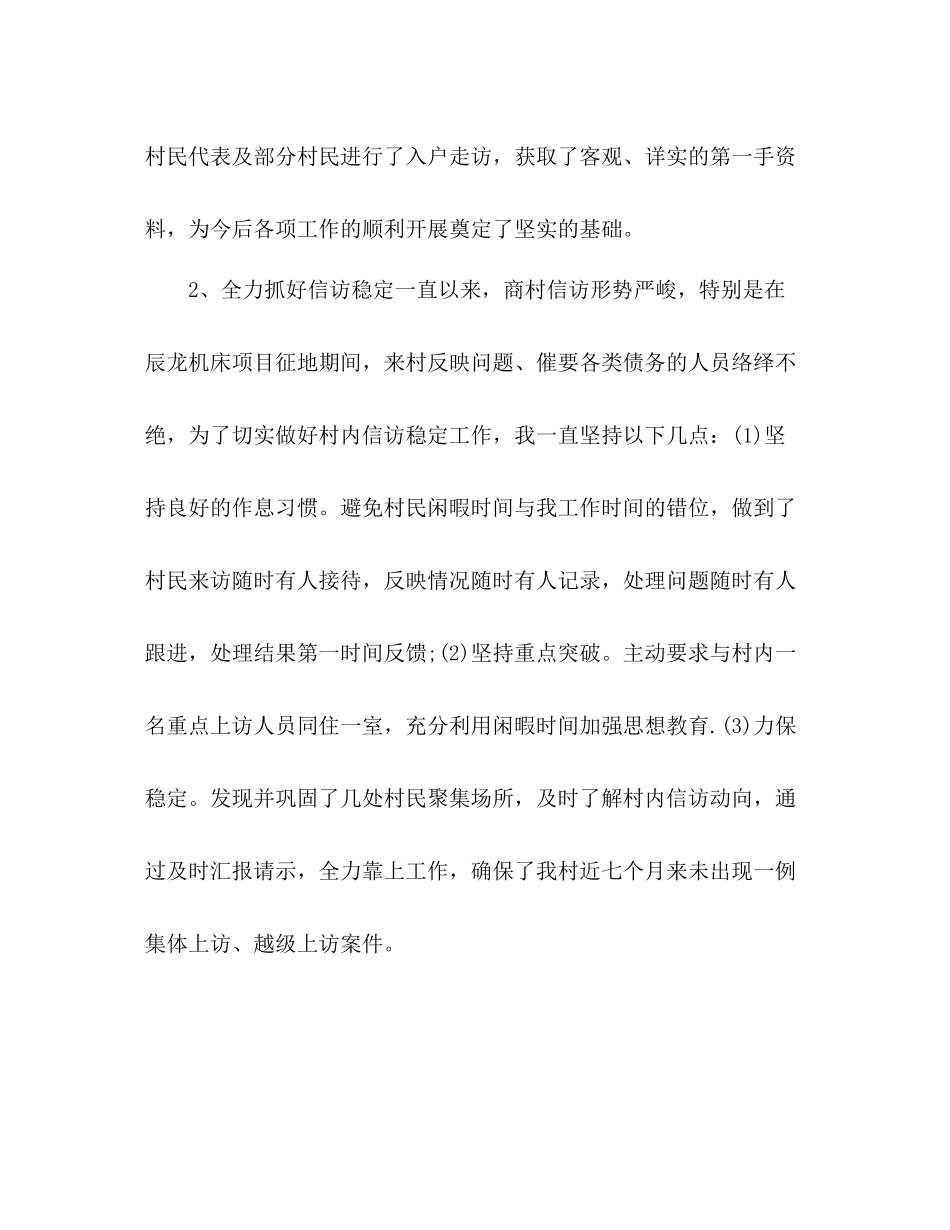 村民代表及部分村民进行了入户走访，获取了客观、详实的第一手资料，为今后各项工作的顺利开展奠定了坚实的基础。

2、全力抓好信访稳定一直以来，商村信访形势严峻，特别是在辰龙机床项目征地期间，来村反映问题、催要各类债务的人员络绎不绝，为了切实做好村内信访稳定工作，我一直坚持以下几点：(1)坚持良好的作息习惯。避免村民闲暇时间与我工作时间的错位，做到了村民来访随时有人接待，反映情况随时有人记录，处理问题随时有人跟进，处理结果第一时间反馈;(2)坚持重点突破。主动要求与村内一名重点上访人员同住一室，充分利用闲暇时间加强思想教育.(3)力保稳定。发现并巩固了几处村民聚集场所，及时了解村内信访动向，通过及时汇报请示，全力靠上工作，确保了我村近七个月来未出现一例集体上访、越级上访案件。